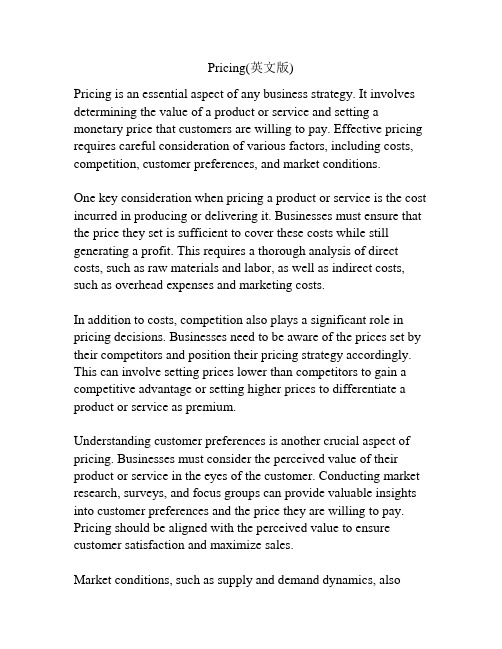 Pricing(英文版)

Pricing is an essential aspect of any business strategy. It involves determining the value of a product or service and setting a monetary price that customers are willing to pay. Effective pricing requires careful consideration of various factors, including costs, competition, customer preferences, and market conditions.

One key consideration when pricing a product or service is the cost incurred in producing or delivering it. Businesses must ensure that the price they set is sufficient to cover these costs while still generating a profit. This requires a thorough analysis of direct costs, such as raw materials and labor, as well as indirect costs, such as overhead expenses and marketing costs.

In addition to costs, competition also plays a significant role in pricing decisions. Businesses need to be aware of the prices set by their competitors and position their pricing strategy accordingly. This can involve setting prices lower than competitors to gain a competitive advantage or setting higher prices to differentiate a product or service as premium.

Understanding customer preferences is another crucial aspect of pricing. Businesses must consider the perceived value of their product or service in the eyes of the customer. Conducting market research, surveys, and focus groups can provide valuable insights into customer preferences and the price they are willing to pay. Pricing should be aligned with the perceived value to ensure customer satisfaction and maximize sales.

Market conditions, such as supply and demand dynamics, also